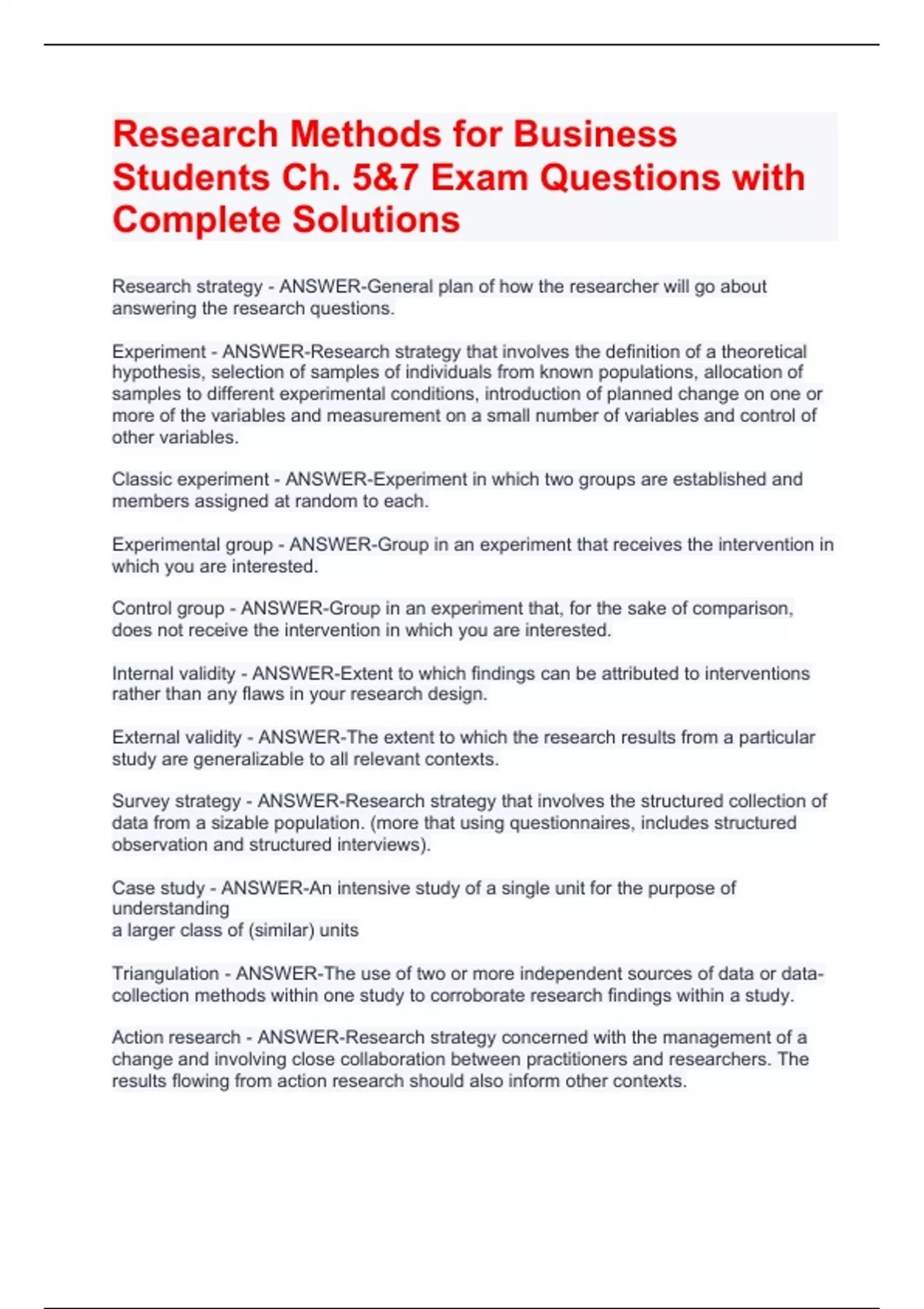 Research Methods for Business Students Ch. 5&7 Exam Questions with Complete Solutions

Research strategy - ANSWER-General plan of how the researcher will go about answering the research questions.

Experiment - ANSWER-Research strategy that involves the definition of a theoretical hypothesis, selection of samples of individuals from known populations, allocation of samples to different experimental conditions, introduction of planned change on one or more of the variables and measurement on a small number of variables and control of other variables.

Classic experiment - ANSWER-Experiment in which two groups are established and members assigned at random to each.

Experimental group - ANSWER-Group in an experiment that receives the intervention in which you are interested.

Control group - ANSWER-Group in an experiment that, for the sake of comparison, does not receive the intervention in which you are interested.

Internal validity - ANSWER-Extent to which findings can be attributed to interventions rather than any flaws in your research design.

External validity - ANSWER-The extent to which the research results from a particular study are generalizable to all relevant contexts.

Survey strategy - ANSWER-Research strategy that involves the structured collection of data from a sizable population. (more that using questionnaires, includes structured observation and structured interviews).

Case study - ANSWER-An intensive study of a single unit for the purpose of understanding
a larger class of (similar) units

Triangulation - ANSWER-The use of two or more independent sources of data or data-collection methods within one study to corroborate research findings within a study.

Action research - ANSWER-Research strategy concerned with the management of a change and involving close collaboration between practitioners and researchers. The results flowing from action research should also inform other contexts.